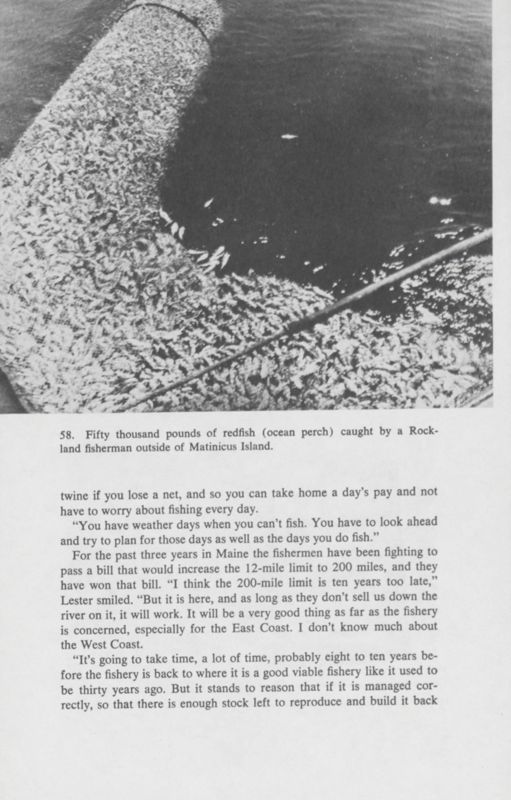 58. Fifty thousand pounds of redfish (ocean perch) caught by a Rockland fisherman outside of Matinicus Island.

twine if you lose a net, and so you can take home a day's pay and not have to worry about fishing every day.

"You have weather days when you can't fish. You have to look ahead and try to plan for those days as well as the days you do fish."

For the past three years in Maine the fishermen have been fighting to pass a bill that would increase the 12-mile limit to 200 miles, and they have won that bill. "I think the 200-mile limit is ten years too late," Lester smiled. "But it is here, and as long as they don't sell us down the river on it, it will work. It will be a very good thing as far as the fishery is concerned, especially for the East Coast. I don't know much about the West Coast.

"It's going to take time, a lot of time, probably eight to ten years before the fishery is back to where it is a good viable fishery like it used to be thirty years ago. But it stands to reason that if it is managed correctly, so that there is enough stock left to reproduce and build it back